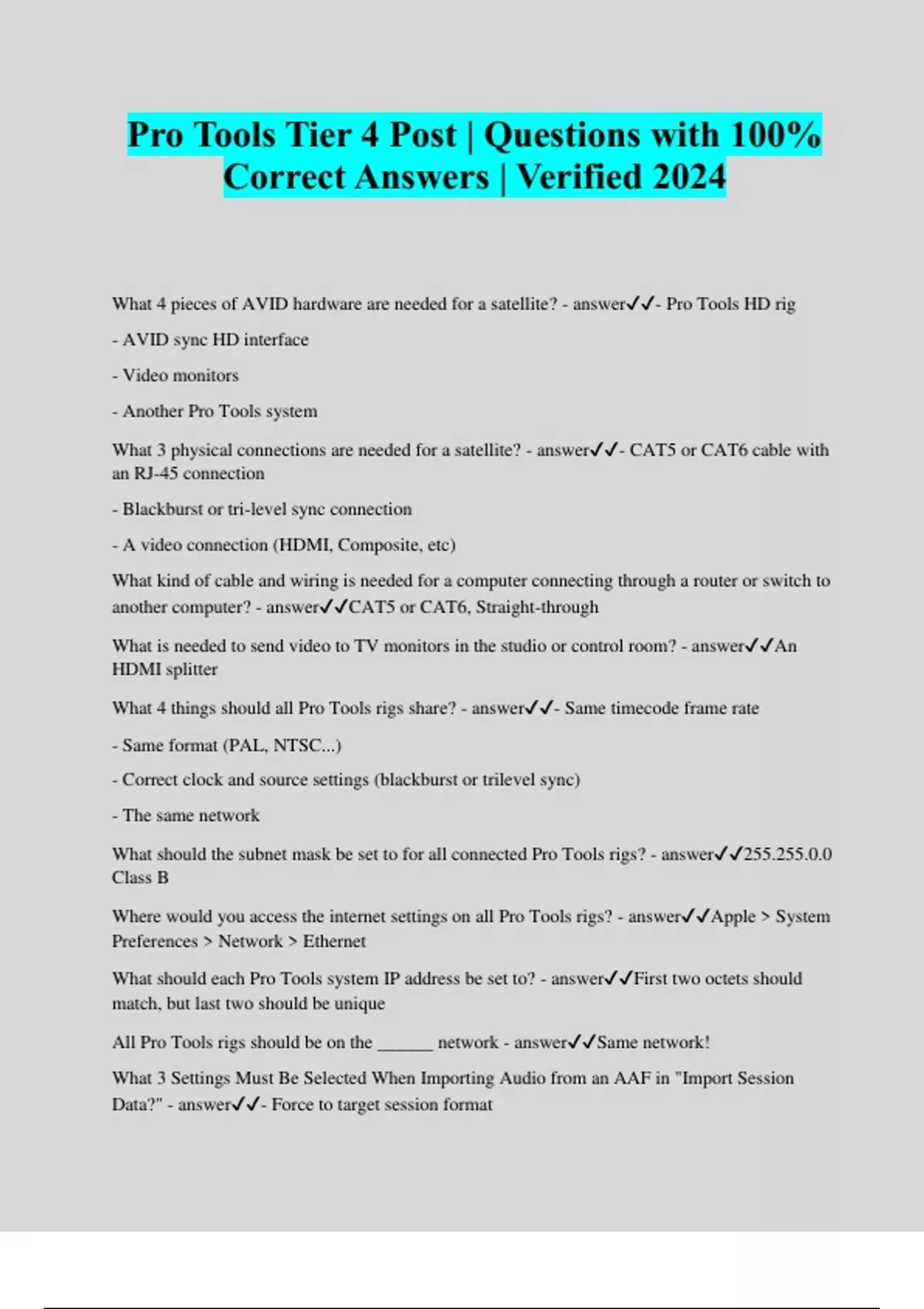 Pro Tools Tier 4 Post | Questions with 100% Correct Answers | Verified 2024

What 4 pieces of AVID hardware are needed for a satellite? - answer✓✓- Pro Tools HD rig

- AVID sync HD interface

- Video monitors

- Another Pro Tools system

What 3 physical connections are needed for a satellite? - answer✓✓- CAT5 or CAT6 cable with an RJ-45 connection

- Blackburst or tri-level sync connection

- A video connection (HDMI, Composite, etc)

What kind of cable and wiring is needed for a computer connecting through a router or switch to another computer? - answer✓✓CAT5 or CAT6, Straight-through

What is needed to send video to TV monitors in the studio or control room? - answer✓✓An HDMI splitter

What 4 things should all Pro Tools rigs share? - answer✓✓- Same timecode frame rate

- Same format (PAL, NTSC...)

- Correct clock and source settings (blackburst or trilevel sync)

- The same network

What should the subnet mask be set to for all connected Pro Tools rigs? - answer✓✓255.255.0.0 Class B

Where would you access the internet settings on all Pro Tools rigs? - answer✓✓Apple > System Preferences > Network > Ethernet

What should each Pro Tools system IP address be set to? - answer✓✓First two octets should match, but last two should be unique

All Pro Tools rigs should be on the ______ network - answer✓✓Same network!

What 3 Settings Must Be Selected When Importing Audio from an AAF in "Import Session Data?" - answer✓✓- Force to target session format